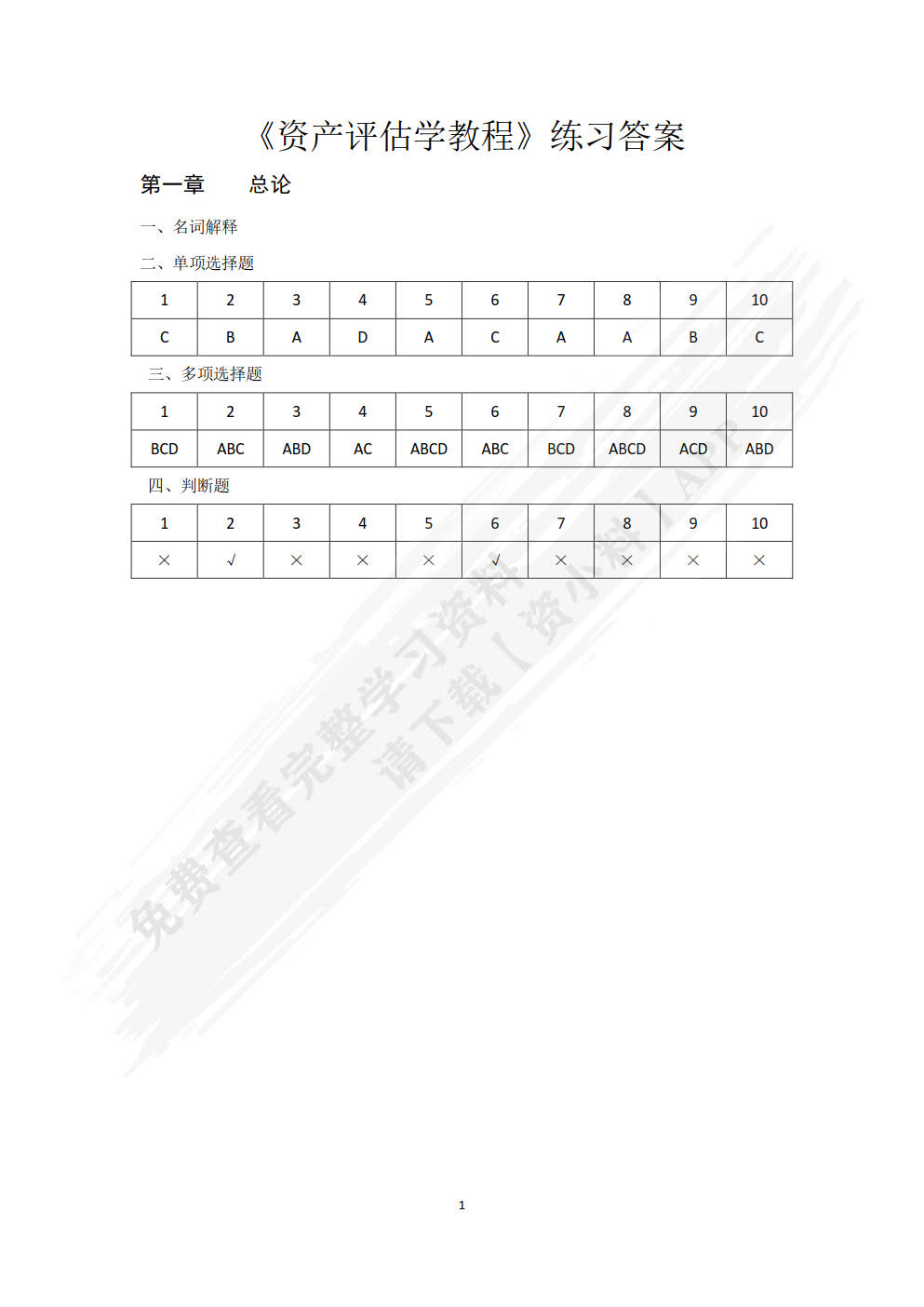 《资产评估学教程》练习答案

第一章　　总论

一、名词解释

二、单项选择题

| 1 | 2 | 3 | 4 | 5 | 6 | 7 | 8 | 9 | 10 |
|---|---|---|---|---|---|---|---|---|---|
| C | B | A | D | A | C | A | A | B | C |

三、多项选择题

| 1 | 2 | 3 | 4 | 5 | 6 | 7 | 8 | 9 | 10 |
|---|---|---|---|---|---|---|---|---|---|
| BCD | ABC | ABD | AC | ABCD | ABC | BCD | ABCD | ACD | ABD |

四、判断题

| 1 | 2 | 3 | 4 | 5 | 6 | 7 | 8 | 9 | 10 |
|---|---|---|---|---|---|---|---|---|---|
| × | √ | × | × | × | √ | × | × | × | × |

免费查看完整学习资料
请下载【资小料】APP

1